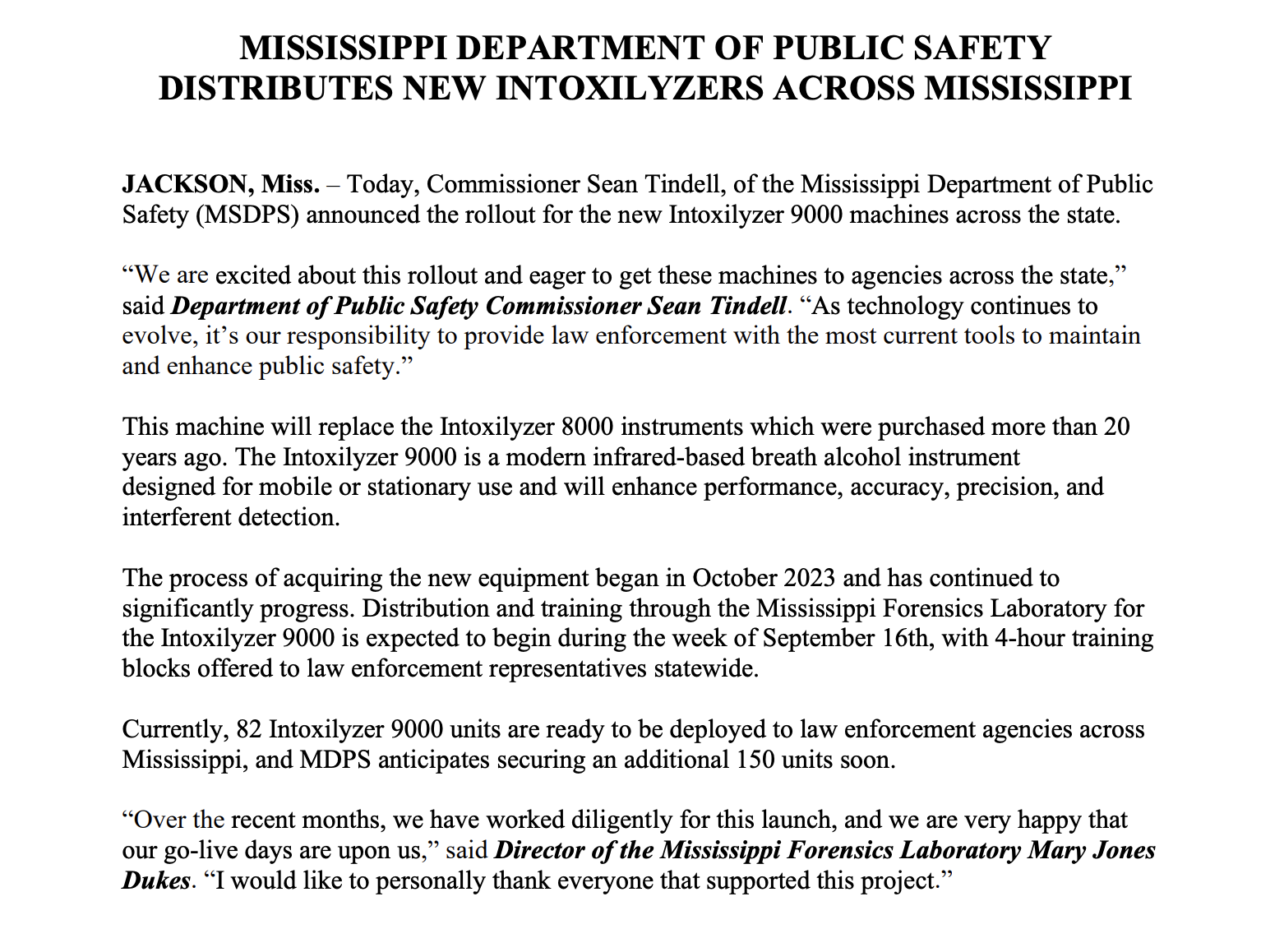 MISSISSIPPI DEPARTMENT OF PUBLIC SAFETY DISTRIBUTES NEW INTOXILYZERS ACROSS MISSISSIPPI

JACKSON, Miss. – Today, Commissioner Sean Tindell, of the Mississippi Department of Public Safety (MSDPS) announced the rollout for the new Intoxilyzer 9000 machines across the state.

“We are excited about this rollout and eager to get these machines to agencies across the state,” said Department of Public Safety Commissioner Sean Tindell. “As technology continues to evolve, it’s our responsibility to provide law enforcement with the most current tools to maintain and enhance public safety.”

This machine will replace the Intoxilyzer 8000 instruments which were purchased more than 20 years ago. The Intoxilyzer 9000 is a modern infrared-based breath alcohol instrument designed for mobile or stationary use and will enhance performance, accuracy, precision, and interferent detection.

The process of acquiring the new equipment began in October 2023 and has continued to significantly progress. Distribution and training through the Mississippi Forensics Laboratory for the Intoxilyzer 9000 is expected to begin during the week of September 16th, with 4-hour training blocks offered to law enforcement representatives statewide.

Currently, 82 Intoxilyzer 9000 units are ready to be deployed to law enforcement agencies across Mississippi, and MDPS anticipates securing an additional 150 units soon.

“Over the recent months, we have worked diligently for this launch, and we are very happy that our go-live days are upon us,” said Director of the Mississippi Forensics Laboratory Mary Jones Dukes. “I would like to personally thank everyone that supported this project.”